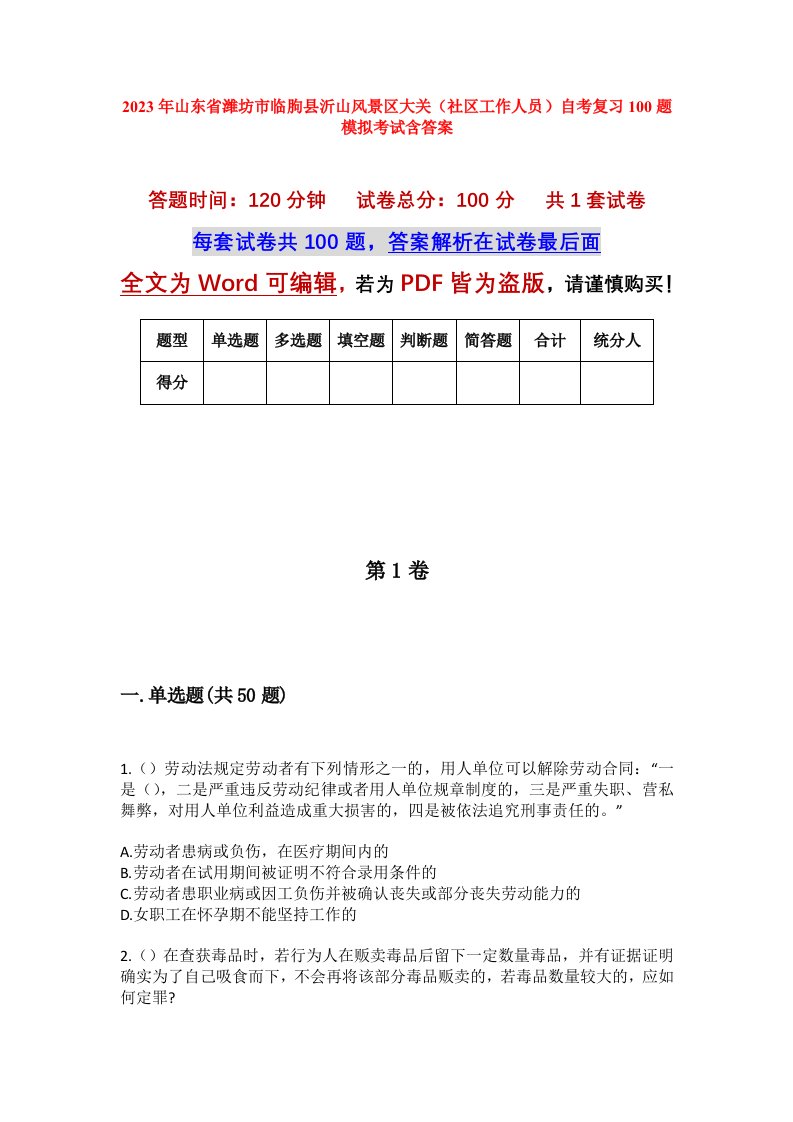 2023年山东省潍坊市临朐县沂山风景区大关（社区工作人员）自考复习100题模拟考试含答案

答题时间：120分钟　试卷总分：100分　共1套试卷

每套试卷共100题，答案解析在试卷最后面

全文为Word可编辑，若为PDF皆为盗版，请谨慎购买！

| 题型 | 单选题 | 多选题 | 填空题 | 判断题 | 简答题 | 合计 | 统分人 |
|---|---|---|---|---|---|---|---|
| 得分 | | | | | | | |

第1卷

一.单选题(共50题)

1.（）劳动法规定劳动者有下列情形之一的，用人单位可以解除劳动合同：“一是（），二是严重违反劳动纪律或者用人单位规章制度的，三是严重失职、营私舞弊，对用人单位利益造成重大损害的，四是被依法追究刑事责任的。”

A.劳动者患病或负伤，在医疗期间内的
B.劳动者在试用期间被证明不符合录用条件的
C.劳动者患职业病或因工负伤并被确认丧失或部分丧失劳动能力的
D.女职工在怀孕期不能坚持工作的

2.（）在查获毒品时，若行为人在贩卖毒品后留下一定数量毒品，并有证据证明确实为了自己吸食而下，不会再将该部分毒品贩卖的，若毒品数量较大的，应如何定罪?